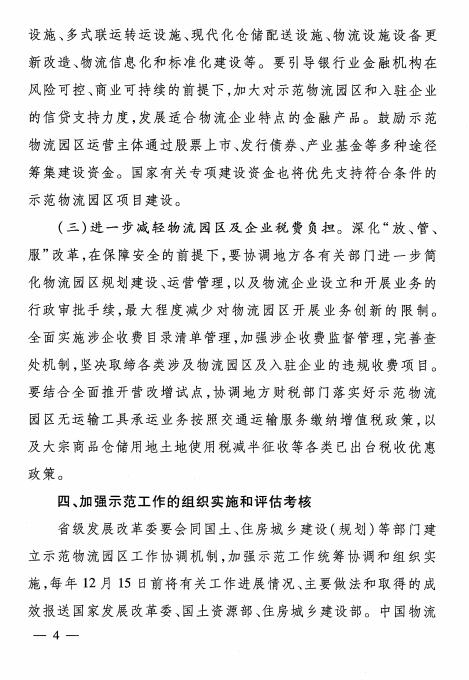 设施、多式联运转运设施、现代化仓储配送设施、物流设施设备更新改造、物流信息化和标准化建设等。要引导银行业金融机构在风险可控、商业可持续的前提下，加大对示范物流园区和入驻企业的信贷支持力度，发展适合物流企业特点的金融产品。鼓励示范物流园区运营主体通过股票上市、发行债券、产业基金等多种途径筹集建设资金。国家有关专项建设资金也将优先支持符合条件的示范物流园区项目建设。

（三）进一步减轻物流园区及企业税费负担。深化“放、管、服”改革，在保障安全的前提下，要协调地方各有关部门进一步简化物流园区规划建设、运营管理，以及物流企业设立和开展业务的行政审批手续，最大程度减少对物流园区开展业务创新的限制。全面实施涉企收费目录清单管理，加强涉企收费监督管理，完善查处机制，坚决取缔各类涉及物流园区及入驻企业的违规收费项目。要结合全面推开营改增试点，协调地方财税部门落实好示范物流园区无运输工具承运业务按照交通运输服务缴纳增值税政策，以及大宗商品仓储用地土地使用税减半征收等各类已出台税收优惠政策。

四、加强示范工作的组织实施和评估考核

省级发展改革委要会同国土、住房城乡建设（规划）等部门建立示范物流园区工作协调机制，加强示范工作统筹协调和组织实施，每年12月15日前将有关工作进展情况、主要做法和取得的成效报送国家发展改革委、国土资源部、住房城乡建设部。中国物流

— 4 —